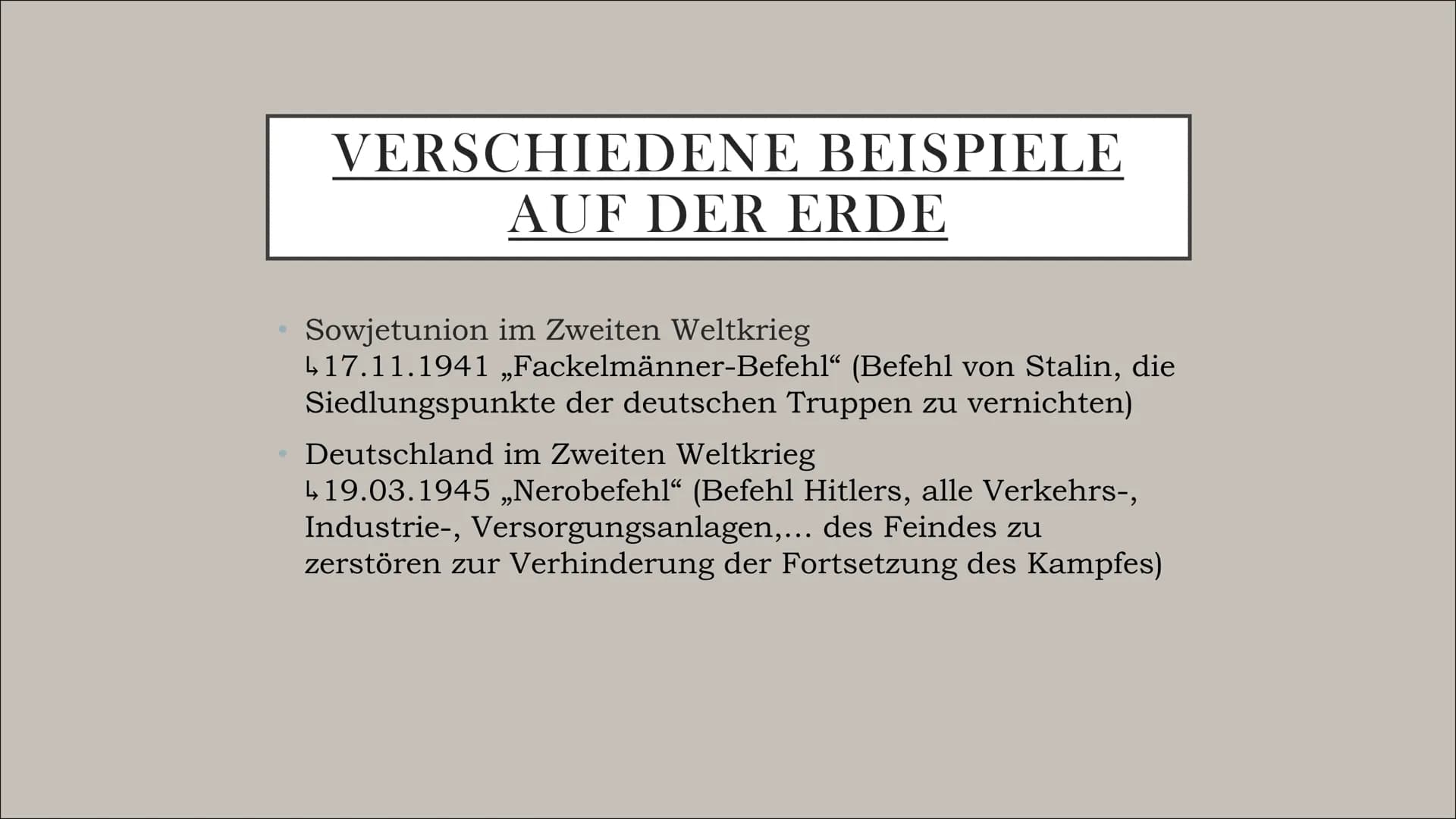 VERSCHIEDENE BEISPIELE AUF DER ERDE

• Sowjetunion im Zweiten Weltkrieg
↳17.11.1941 „Fackelmänner-Befehl“ (Befehl von Stalin, die Siedlungspunkte der deutschen Truppen zu vernichten)

• Deutschland im Zweiten Weltkrieg
↳19.03.1945 „Nerobefehl“ (Befehl Hitlers, alle Verkehrs-, Industrie-, Versorgungsanlagen,... des Feindes zu zerstören zur Verhinderung der Fortsetzung des Kampfes)